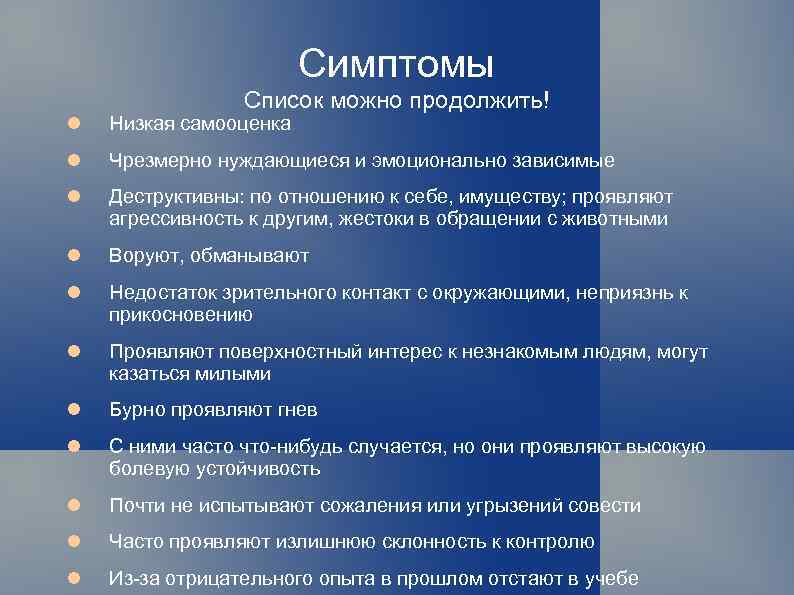 Симптомы
Список можно продолжить!

Низкая самооценка

Чрезмерно нуждающиеся и эмоционально зависимые

Деструктивны: по отношению к себе, имуществу; проявляют агрессивность к другим, жестоки в обращении с животными

Воруют, обманывают

Недостаток зрительного контакт с окружающими, неприязнь к прикосновению

Проявляют поверхностный интерес к незнакомым людям, могут казаться милыми

Бурно проявляют гнев

С ними часто что-нибудь случается, но они проявляют высокую болевую устойчивость

Почти не испытывают сожаления или угрызений совести

Часто проявляют излишнюю склонность к контролю

Из-за отрицательного опыта в прошлом отстают в учебе